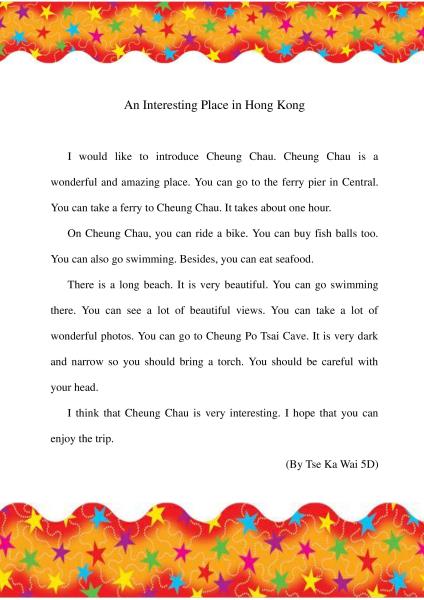 An Interesting Place in Hong Kong

I would like to introduce Cheung Chau. Cheung Chau is a wonderful and amazing place. You can go to the ferry pier in Central. You can take a ferry to Cheung Chau. It takes about one hour.

On Cheung Chau, you can ride a bike. You can buy fish balls too. You can also go swimming. Besides, you can eat seafood.

There is a long beach. It is very beautiful. You can go swimming there. You can see a lot of beautiful views. You can take a lot of wonderful photos. You can go to Cheung Po Tsai Cave. It is very dark and narrow so you should bring a torch. You should be careful with your head.

I think that Cheung Chau is very interesting. I hope that you can enjoy the trip.

(By Tse Ka Wai 5D)